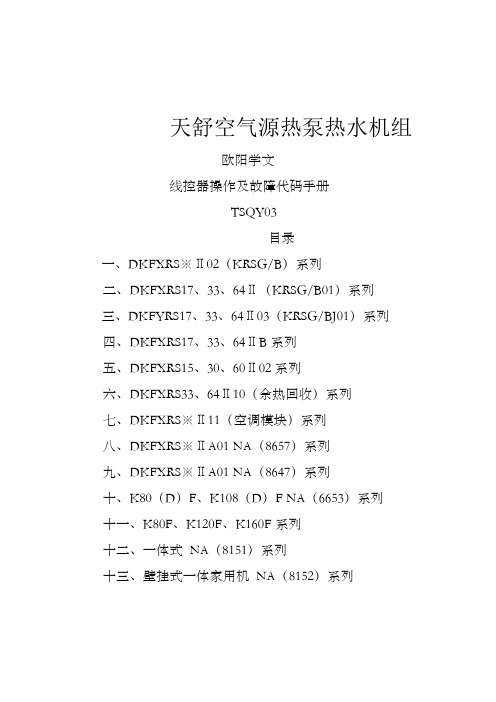 天舒空气源热泵热水机组

欧阳学文

线控器操作及故障代码手册

TSQY03

目录

一、DKFXRS※Ⅱ02（KRSG/B）系列

二、DKFXRS17、33、64Ⅱ（KRSG/B01）系列

三、DKFYRS17、33、64Ⅱ03（KRSG/BJ01）系列

四、DKFXRS17、33、64ⅡB 系列

五、DKFXRS15、30、60Ⅱ02 系列

六、DKFXRS33、64Ⅱ10（余热回收）系列

七、DKFXRS※Ⅱ11（空调模块）系列

八、DKFXRS※ⅡA01 NA（8657）系列

九、DKFXRS※ⅡA01 NA（8647）系列

十、K80（D）F、K108（D）F NA（6653）系列

十一、K80F、K120F、K160F 系列

十二、一体式 NA（8151）系列

十三、壁挂式一体家用机 NA（8152）系列